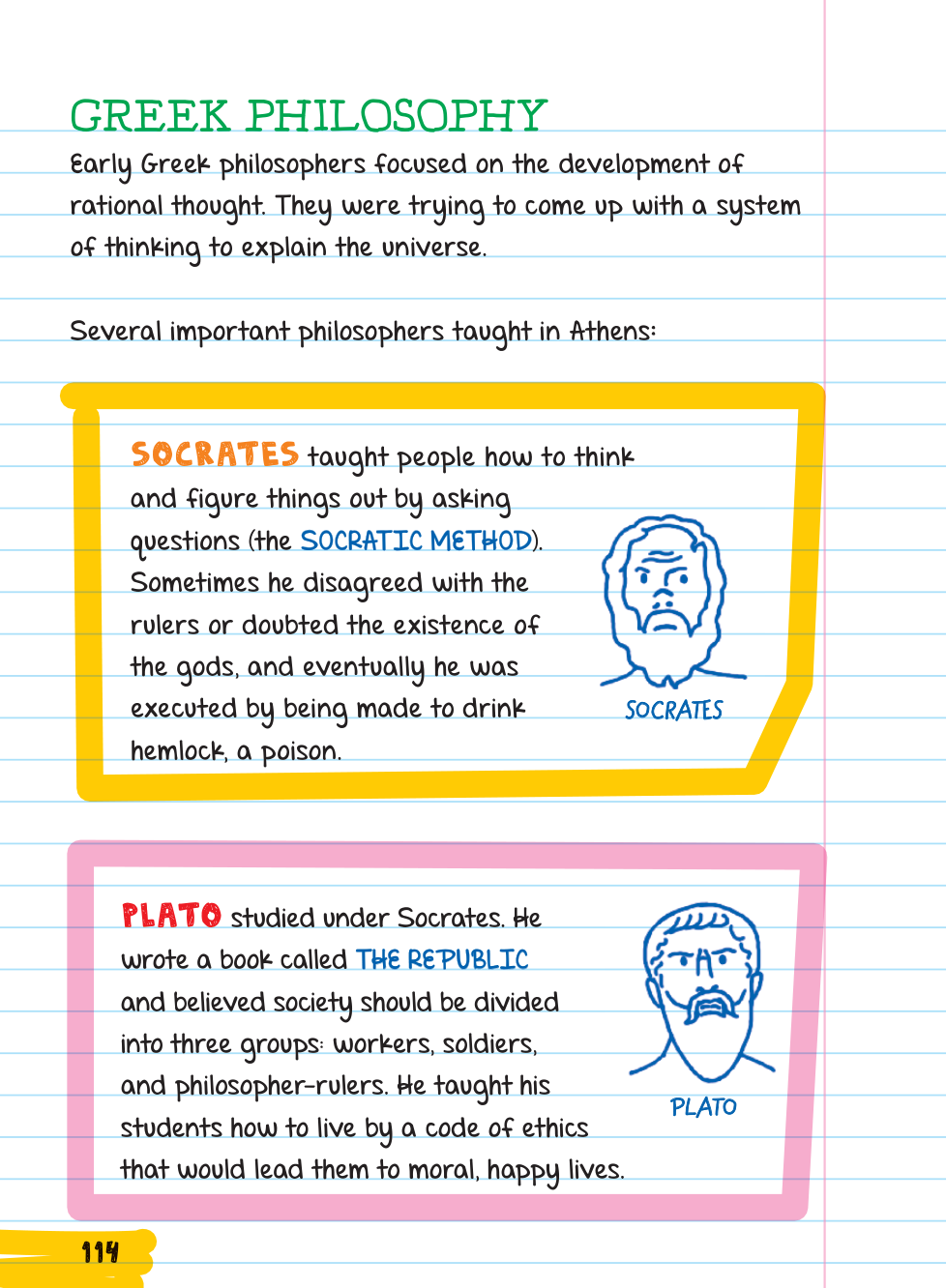 GREEK PHILOSOPHY

Early Greek philosophers focused on the development of rational thought. They were trying to come up with a system of thinking to explain the universe.

Several important philosophers taught in Athens:

SOCRATES taught people how to think and figure things out by asking questions (the SOCRATIC METHOD). Sometimes he disagreed with the rulers or doubted the existence of the gods, and eventually he was executed by being made to drink hemlock, a poison.

SOCRATES

PLATO studied under Socrates. He wrote a book called THE REPUBLIC and believed society should be divided into three groups: workers, soldiers, and philosopher-rulers. He taught his students how to live by a code of ethics that would lead them to moral, happy lives.

PLATO

114